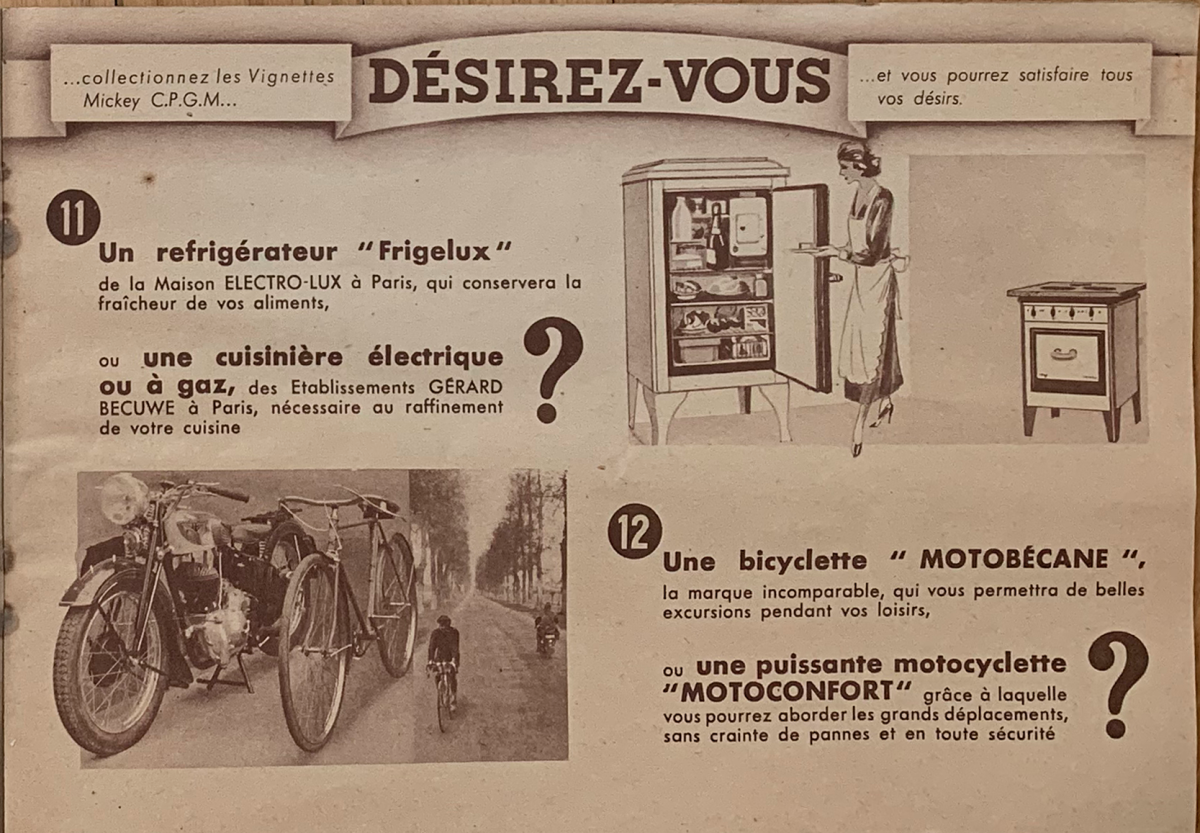 ...collectionnez les Vignettes Mickey C.P.G.M...

DÉSIREZ-VOUS

...et vous pourrez satisfaire tous vos désirs.

11

Un refrigérateur "Frigelux" de la Maison ELECTRO-LUX à Paris, qui conservera la fraîcheur de vos aliments,

ou une cuisinière électrique ou à gaz, des Etablissements GÉRARD BECUWE à Paris, nécessaire au raffinement de votre cuisine

?

12

Une bicyclette " MOTOBÉCANE ", la marque incomparable, qui vous permettra de belles excursions pendant vos loisirs,

ou une puissante motocyclette "MOTOCONFORT" grâce à laquelle vous pourrez aborder les grands déplacements, sans crainte de pannes et en toute sécurité

?